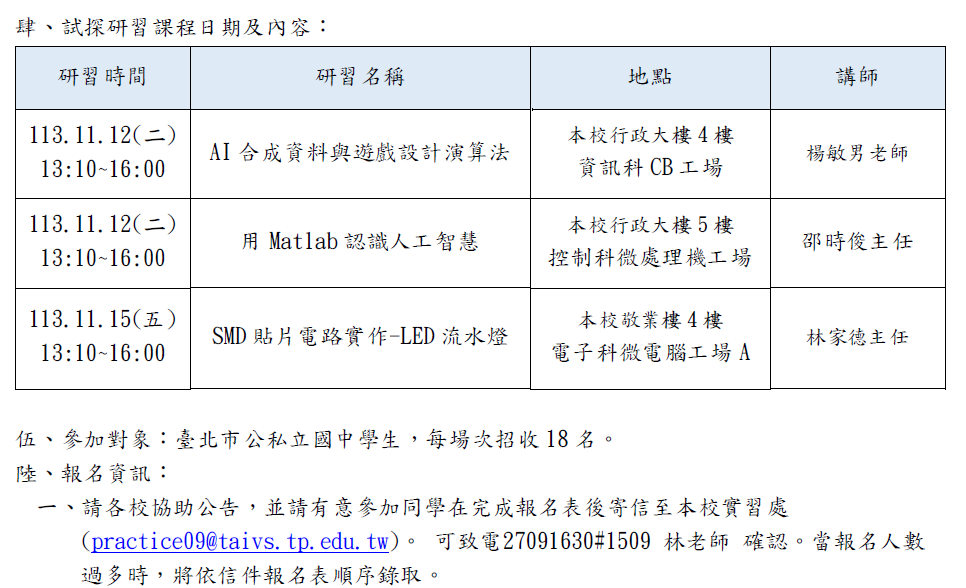 肆、試探研習課程日期及內容：

| 研習時間 | 研習名稱 | 地點 | 講師 |
|---|---|---|---|
| 113.11.12(二) 13:10~16:00 | AI合成資料與遊戲設計演算法 | 本校行政大樓4樓 資訊科CB工場 | 楊敏男老師 |
| 113.11.12(二) 13:10~16:00 | 用Matlab認識人工智慧 | 本校行政大樓5樓 控制科微處理機工場 | 邵時俊主任 |
| 113.11.15(五) 13:10~16:00 | SMD貼片電路實作-LED流水燈 | 本校敬業樓4樓 電子科微電腦工場A | 林家德主任 |

伍、參加對象：臺北市公私立國中學生，每場次招收18名。

陸、報名資訊：

一、請各校協助公告，並請有意參加同學在完成報名表後寄信至本校實習處(practice09@taivs.tp.edu.tw)。 可致電27091630#1509 林老師 確認。當報名人數過多時，將依信件報名表順序錄取。